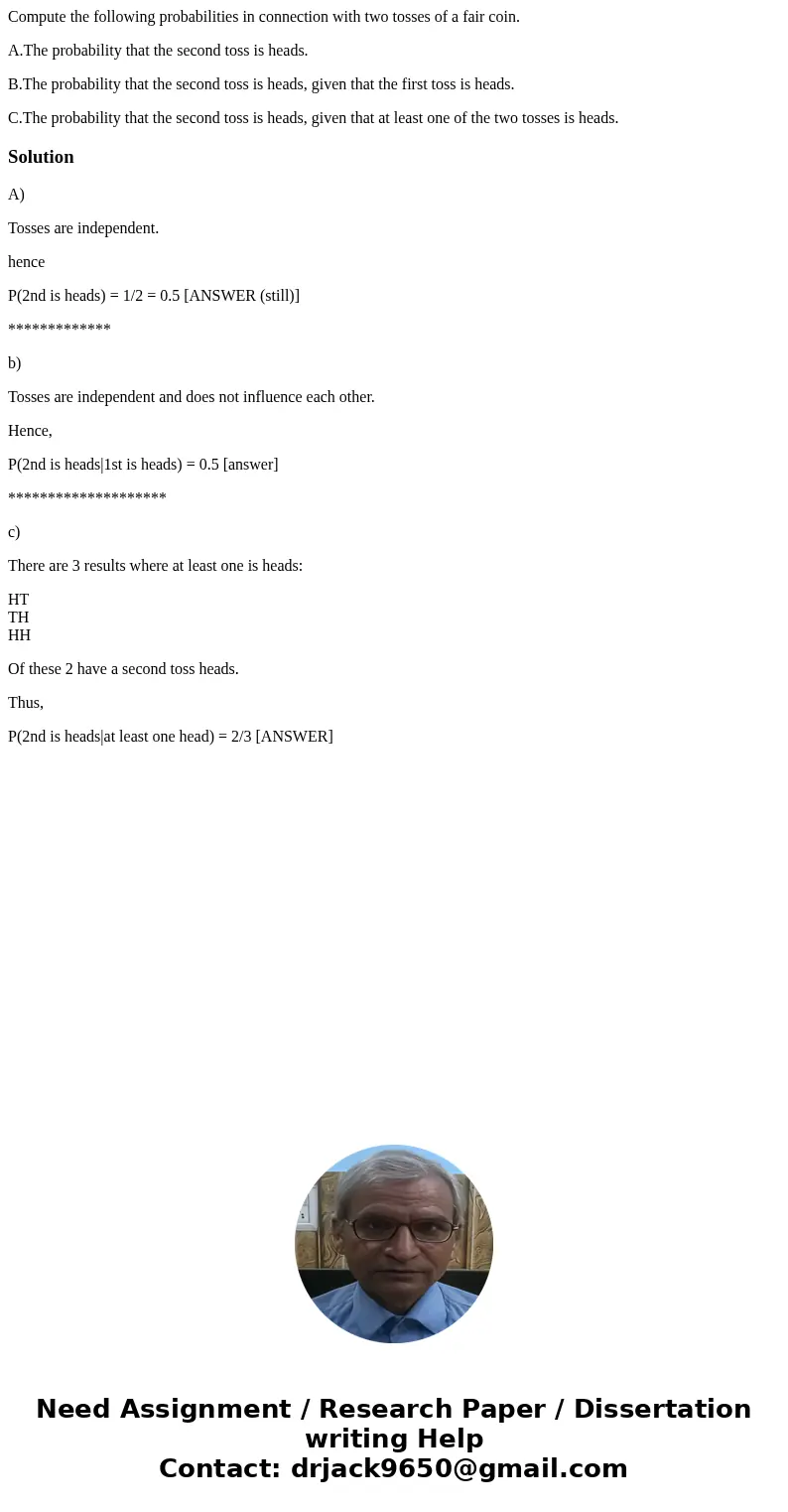 Compute the following probabilities in connection with two tosses of a fair coin.

A.The probability that the second toss is heads.

B.The probability that the second toss is heads, given that the first toss is heads.

C.The probability that the second toss is heads, given that at least one of the two tosses is heads.

Solution

A)

Tosses are independent.

hence

P(2nd is heads) = 1/2 = 0.5 [ANSWER (still)]

*************

b)

Tosses are independent and does not influence each other.

Hence,

P(2nd is heads|1st is heads) = 0.5 [answer]

********************

c)

There are 3 results where at least one is heads:

HT
TH
HH

Of these 2 have a second toss heads.

Thus,

P(2nd is heads|at least one head) = 2/3 [ANSWER]

Need Assignment / Research Paper / Dissertation writing Help
Contact: drjack9650@gmail.com